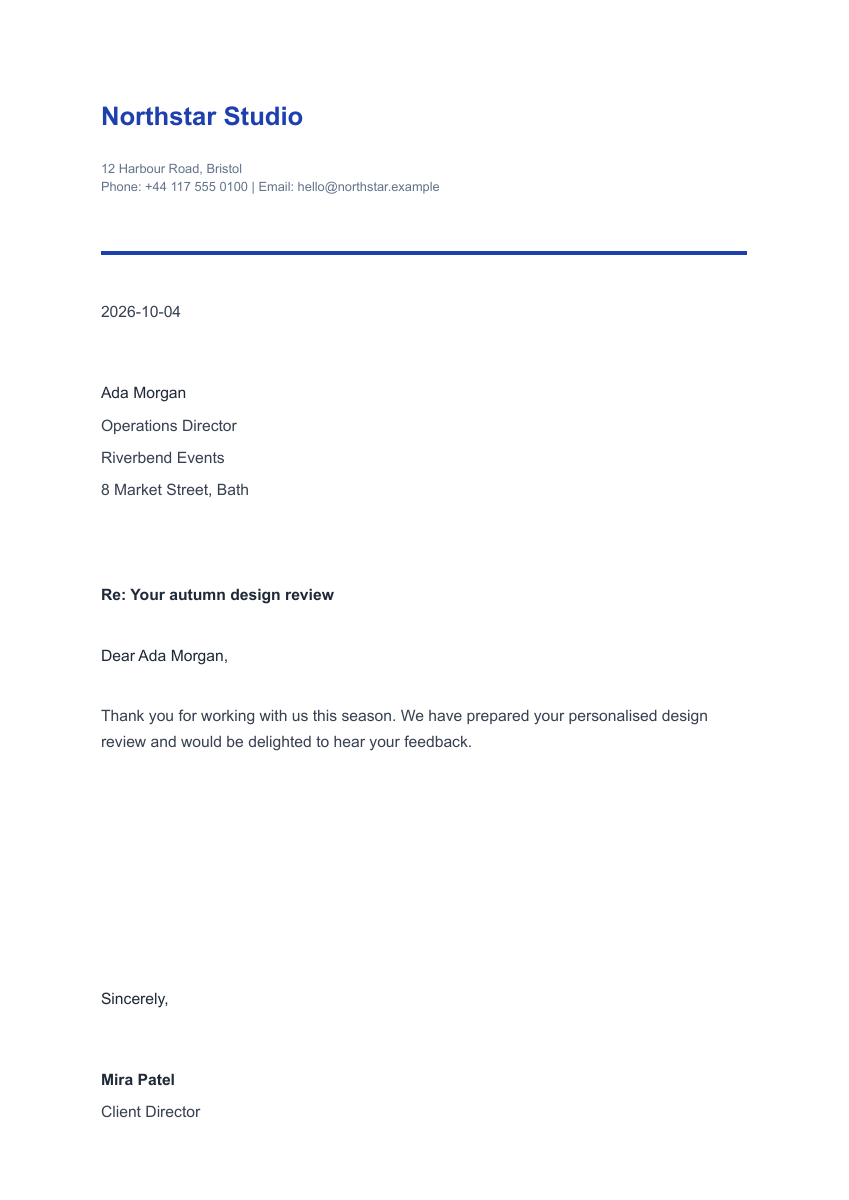 Northstar Studio

12 Harbour Road, Bristol
Phone: +44 117 555 0100 | Email: hello@northstar.example

2026-10-04

Ada Morgan
Operations Director
Riverbend Events
8 Market Street, Bath

Re: Your autumn design review

Dear Ada Morgan,

Thank you for working with us this season. We have prepared your personalised design review and would be delighted to hear your feedback.

Sincerely,

Mira Patel
Client Director